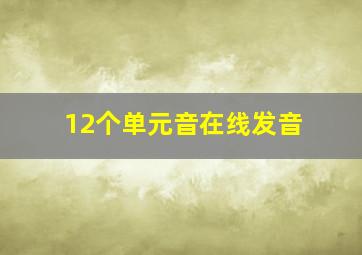 12个单元音在线发音